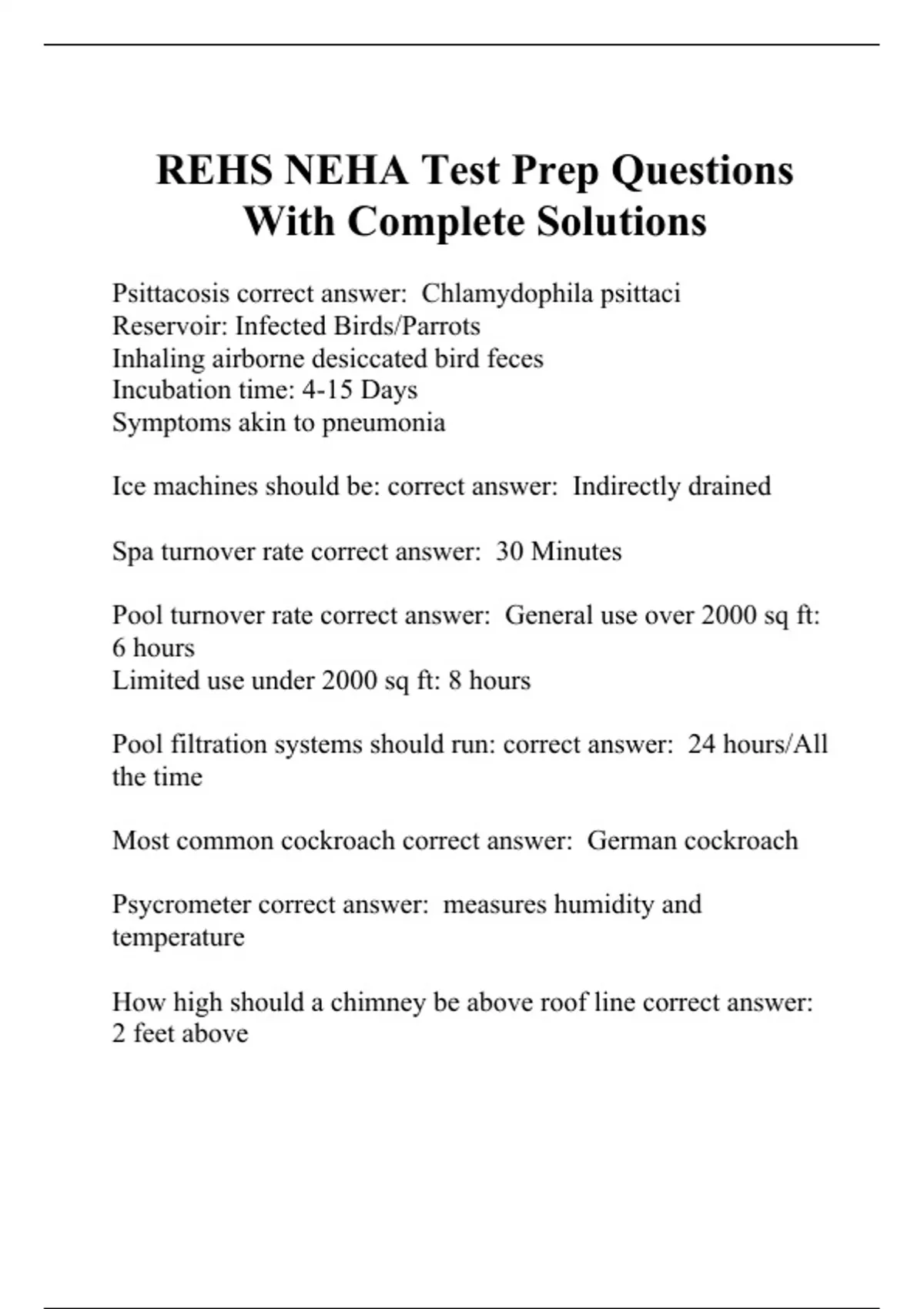 REHS NEHA Test Prep Questions With Complete Solutions

Psittacosis correct answer: Chlamydophila psittaci
Reservoir: Infected Birds/Parrots
Inhaling airborne desiccated bird feces
Incubation time: 4-15 Days
Symptoms akin to pneumonia

Ice machines should be: correct answer: Indirectly drained

Spa turnover rate correct answer: 30 Minutes

Pool turnover rate correct answer: General use over 2000 sq ft: 6 hours
Limited use under 2000 sq ft: 8 hours

Pool filtration systems should run: correct answer: 24 hours/All the time

Most common cockroach correct answer: German cockroach

Psycrometer correct answer: measures humidity and temperature

How high should a chimney be above roof line correct answer: 2 feet above